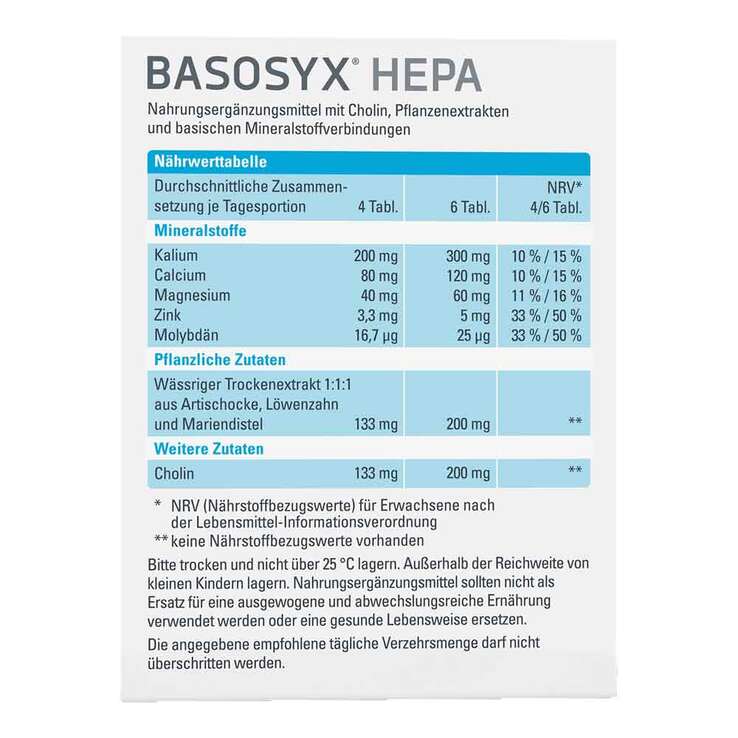 BASOSYX® HEPA

Nahrungsergänzungsmittel mit Cholin, Pflanzenextrakten und basischen Mineralstoffverbindungen

| Nährwerttabelle | | | |
|---|---|---|---|
| Durchschnittliche Zusammensetzung je Tagesportion | 4 Tabl. | 6 Tabl. | NRV* 4/6 Tabl. |
| Mineralstoffe | | | |
| Kalium | 200 mg | 300 mg | 10 % / 15 % |
| Calcium | 80 mg | 120 mg | 10 % / 15 % |
| Magnesium | 40 mg | 60 mg | 11 % / 16 % |
| Zink | 3,3 mg | 5 mg | 33 % / 50 % |
| Molybdän | 16,7 µg | 25 µg | 33 % / 50 % |
| Pflanzliche Zutaten | | | |
| Wässriger Trockenextrakt 1:1:1 aus Artischocke, Löwenzahn und Mariendistel | 133 mg | 200 mg | ** |
| Weitere Zutaten | | | |
| Cholin | 133 mg | 200 mg | ** |

* NRV (Nährstoffbezugswerte) für Erwachsene nach der Lebensmittel-Informationsverordnung
** keine Nährstoffbezugswerte vorhanden

Bitte trocken und nicht über 25 °C lagern. Außerhalb der Reichweite von kleinen Kindern lagern. Nahrungsergänzungsmittel sollten nicht als Ersatz für eine ausgewogene und abwechslungsreiche Ernährung verwendet werden oder eine gesunde Lebensweise ersetzen.

Die angegebene empfohlene tägliche Verzehrsmenge darf nicht überschritten werden.